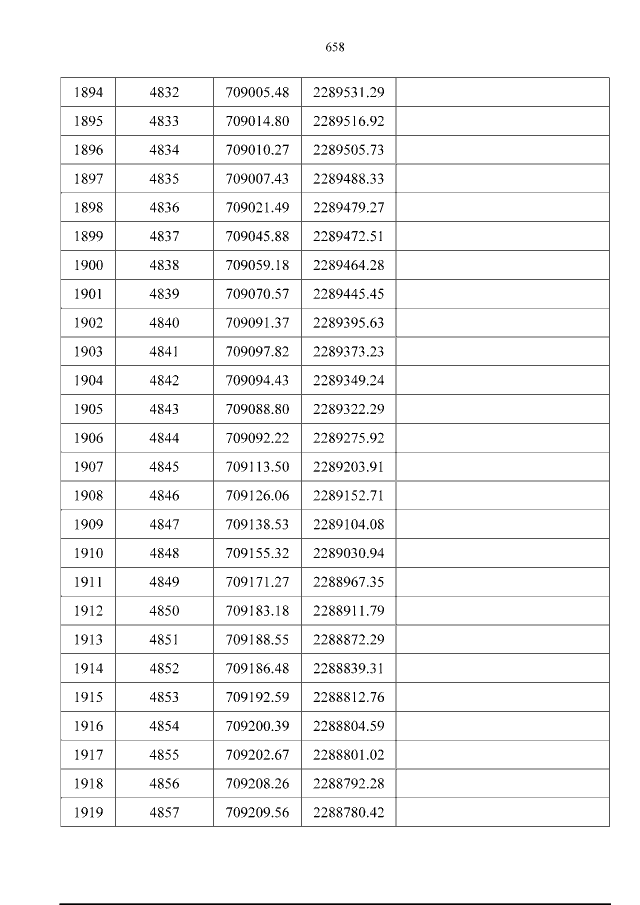 658

| 1894 | 4832 | 709005.48 | 2289531.29 |  |
|---|---|---|---|---|
| 1895 | 4833 | 709014.80 | 2289516.92 |  |
| 1896 | 4834 | 709010.27 | 2289505.73 |  |
| 1897 | 4835 | 709007.43 | 2289488.33 |  |
| 1898 | 4836 | 709021.49 | 2289479.27 |  |
| 1899 | 4837 | 709045.88 | 2289472.51 |  |
| 1900 | 4838 | 709059.18 | 2289464.28 |  |
| 1901 | 4839 | 709070.57 | 2289445.45 |  |
| 1902 | 4840 | 709091.37 | 2289395.63 |  |
| 1903 | 4841 | 709097.82 | 2289373.23 |  |
| 1904 | 4842 | 709094.43 | 2289349.24 |  |
| 1905 | 4843 | 709088.80 | 2289322.29 |  |
| 1906 | 4844 | 709092.22 | 2289275.92 |  |
| 1907 | 4845 | 709113.50 | 2289203.91 |  |
| 1908 | 4846 | 709126.06 | 2289152.71 |  |
| 1909 | 4847 | 709138.53 | 2289104.08 |  |
| 1910 | 4848 | 709155.32 | 2289030.94 |  |
| 1911 | 4849 | 709171.27 | 2288967.35 |  |
| 1912 | 4850 | 709183.18 | 2288911.79 |  |
| 1913 | 4851 | 709188.55 | 2288872.29 |  |
| 1914 | 4852 | 709186.48 | 2288839.31 |  |
| 1915 | 4853 | 709192.59 | 2288812.76 |  |
| 1916 | 4854 | 709200.39 | 2288804.59 |  |
| 1917 | 4855 | 709202.67 | 2288801.02 |  |
| 1918 | 4856 | 709208.26 | 2288792.28 |  |
| 1919 | 4857 | 709209.56 | 2288780.42 |  |